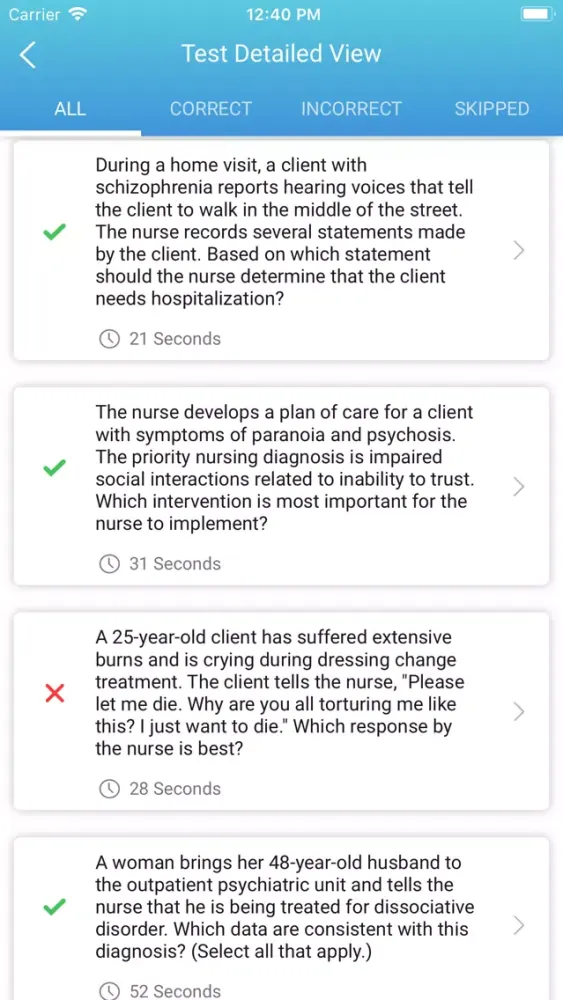 Carrier 12:40 PM

Test Detailed View

ALL CORRECT INCORRECT SKIPPED

During a home visit, a client with schizophrenia reports hearing voices that tell the client to walk in the middle of the street. The nurse records several statements made by the client. Based on which statement should the nurse determine that the client needs hospitalization?

21 Seconds

The nurse develops a plan of care for a client with symptoms of paranoia and psychosis. The priority nursing diagnosis is impaired social interactions related to inability to trust. Which intervention is most important for the nurse to implement?

31 Seconds

A 25-year-old client has suffered extensive burns and is crying during dressing change treatment. The client tells the nurse, "Please let me die. Why are you all torturing me like this? I just want to die." Which response by the nurse is best?

28 Seconds

A woman brings her 48-year-old husband to the outpatient psychiatric unit and tells the nurse that he is being treated for dissociative disorder. Which data are consistent with this diagnosis? (Select all that apply.)

52 Seconds